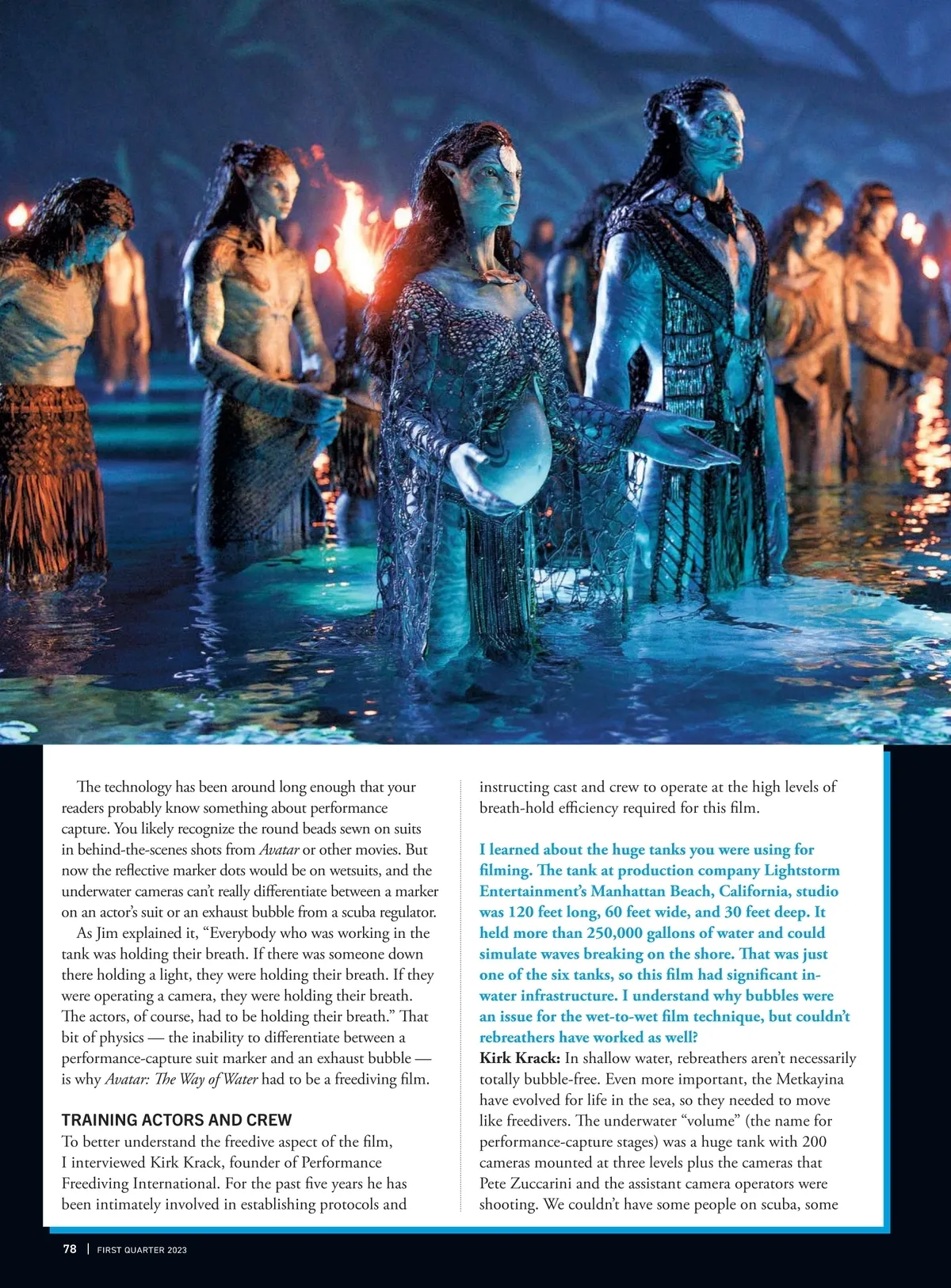 The technology has been around long enough that your readers probably know something about performance capture. You likely recognize the round beads sewn on suits in behind-the-scenes shots from Avatar or other movies. But now the reflective marker dots would be on wetsuits, and the underwater cameras can't really differentiate between a marker on an actor's suit or an exhaust bubble from a scuba regulator.

As Jim explained it, "Everybody who was working in the tank was holding their breath. If there was someone down there holding a light, they were holding their breath. If they were operating a camera, they were holding their breath. The actors, of course, had to be holding their breath." That bit of physics — the inability to differentiate between a performance-capture suit marker and an exhaust bubble — is why Avatar: The Way of Water had to be a freediving film.

TRAINING ACTORS AND CREW

To better understand the freedive aspect of the film, I interviewed Kirk Krack, founder of Performance Freediving International. For the past five years he has been intimately involved in establishing protocols and instructing cast and crew to operate at the high levels of breath-hold efficiency required for this film.

I learned about the huge tanks you were using for filming. The tank at production company Lightstorm Entertainment's Manhattan Beach, California, studio was 120 feet long, 60 feet wide, and 30 feet deep. It held more than 250,000 gallons of water and could simulate waves breaking on the shore. That was just one of the six tanks, so this film had significant in-water infrastructure. I understand why bubbles were an issue for the wet-to-wet film technique, but couldn't rebreathers have worked as well?

Kirk Krack: In shallow water, rebreathers aren't necessarily totally bubble-free. Even more important, the Metkayina have evolved for life in the sea, so they needed to move like freedivers. The underwater "volume" (the name for performance-capture stages) was a huge tank with 200 cameras mounted at three levels plus the cameras that Pete Zuccarini and the assistant camera operators were shooting. We couldn't have some people on scuba, some

78 | FIRST QUARTER 2023